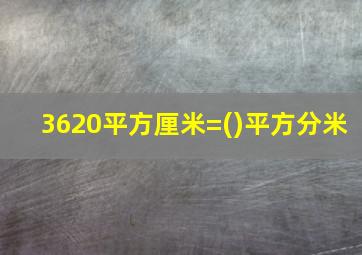 3620平方厘米=()平方分米